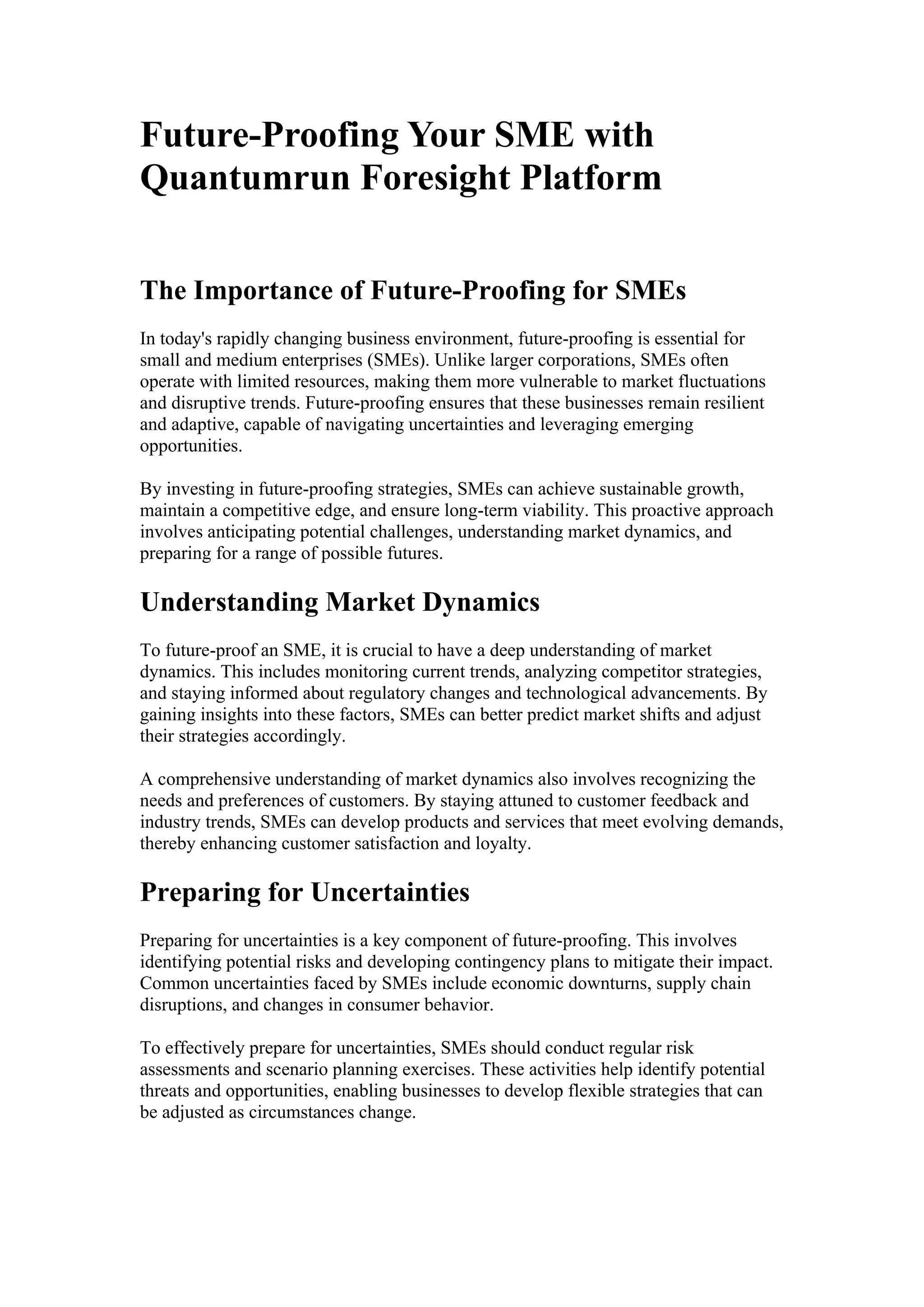 Future-Proofing Your SME with Quantumrun Foresight Platform

The Importance of Future-Proofing for SMEs

In today's rapidly changing business environment, future-proofing is essential for small and medium enterprises (SMEs). Unlike larger corporations, SMEs often operate with limited resources, making them more vulnerable to market fluctuations and disruptive trends. Future-proofing ensures that these businesses remain resilient and adaptive, capable of navigating uncertainties and leveraging emerging opportunities.

By investing in future-proofing strategies, SMEs can achieve sustainable growth, maintain a competitive edge, and ensure long-term viability. This proactive approach involves anticipating potential challenges, understanding market dynamics, and preparing for a range of possible futures.

Understanding Market Dynamics

To future-proof an SME, it is crucial to have a deep understanding of market dynamics. This includes monitoring current trends, analyzing competitor strategies, and staying informed about regulatory changes and technological advancements. By gaining insights into these factors, SMEs can better predict market shifts and adjust their strategies accordingly.

A comprehensive understanding of market dynamics also involves recognizing the needs and preferences of customers. By staying attuned to customer feedback and industry trends, SMEs can develop products and services that meet evolving demands, thereby enhancing customer satisfaction and loyalty.

Preparing for Uncertainties

Preparing for uncertainties is a key component of future-proofing. This involves identifying potential risks and developing contingency plans to mitigate their impact. Common uncertainties faced by SMEs include economic downturns, supply chain disruptions, and changes in consumer behavior.

To effectively prepare for uncertainties, SMEs should conduct regular risk assessments and scenario planning exercises. These activities help identify potential threats and opportunities, enabling businesses to develop flexible strategies that can be adjusted as circumstances change.